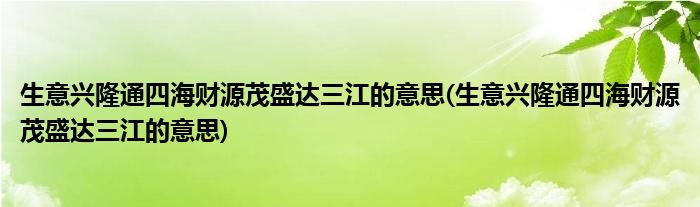 生意兴隆通四海财源茂盛达三江的意思(生意兴隆通四海财源茂盛达三江的意思)